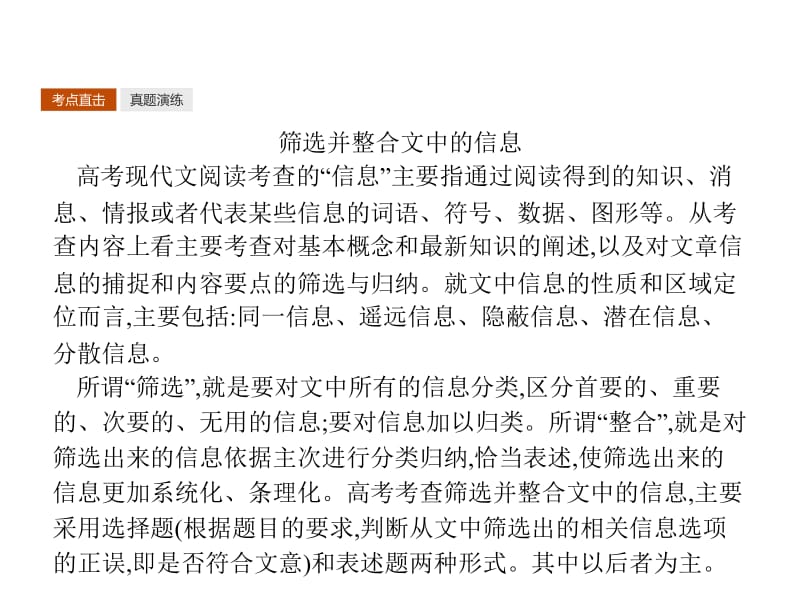 考点直击　真题演练

筛选并整合文中的信息

高考现代文阅读考查的“信息”主要指通过阅读得到的知识、消息、情报或者代表某些信息的词语、符号、数据、图形等。从考查内容上看主要考查对基本概念和最新知识的阐述,以及对文章信息的捕捉和内容要点的筛选与归纳。就文中信息的性质和区域定位而言,主要包括:同一信息、遥远信息、隐蔽信息、潜在信息、分散信息。

所谓“筛选”,就是要对文中所有的信息分类,区分首要的、重要的、次要的、无用的信息;要对信息加以归类。所谓“整合”,就是对筛选出来的信息依据主次进行分类归纳,恰当表述,使筛选出来的信息更加系统化、条理化。高考考查筛选并整合文中的信息,主要采用选择题(根据题目的要求,判断从文中筛选出的相关信息选项的正误,即是否符合文意)和表述题两种形式。其中以后者为主。